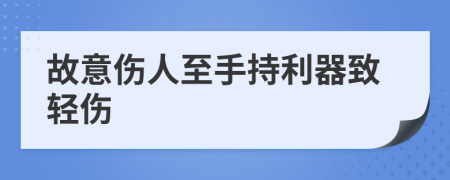 故意伤人至手持利器致轻伤